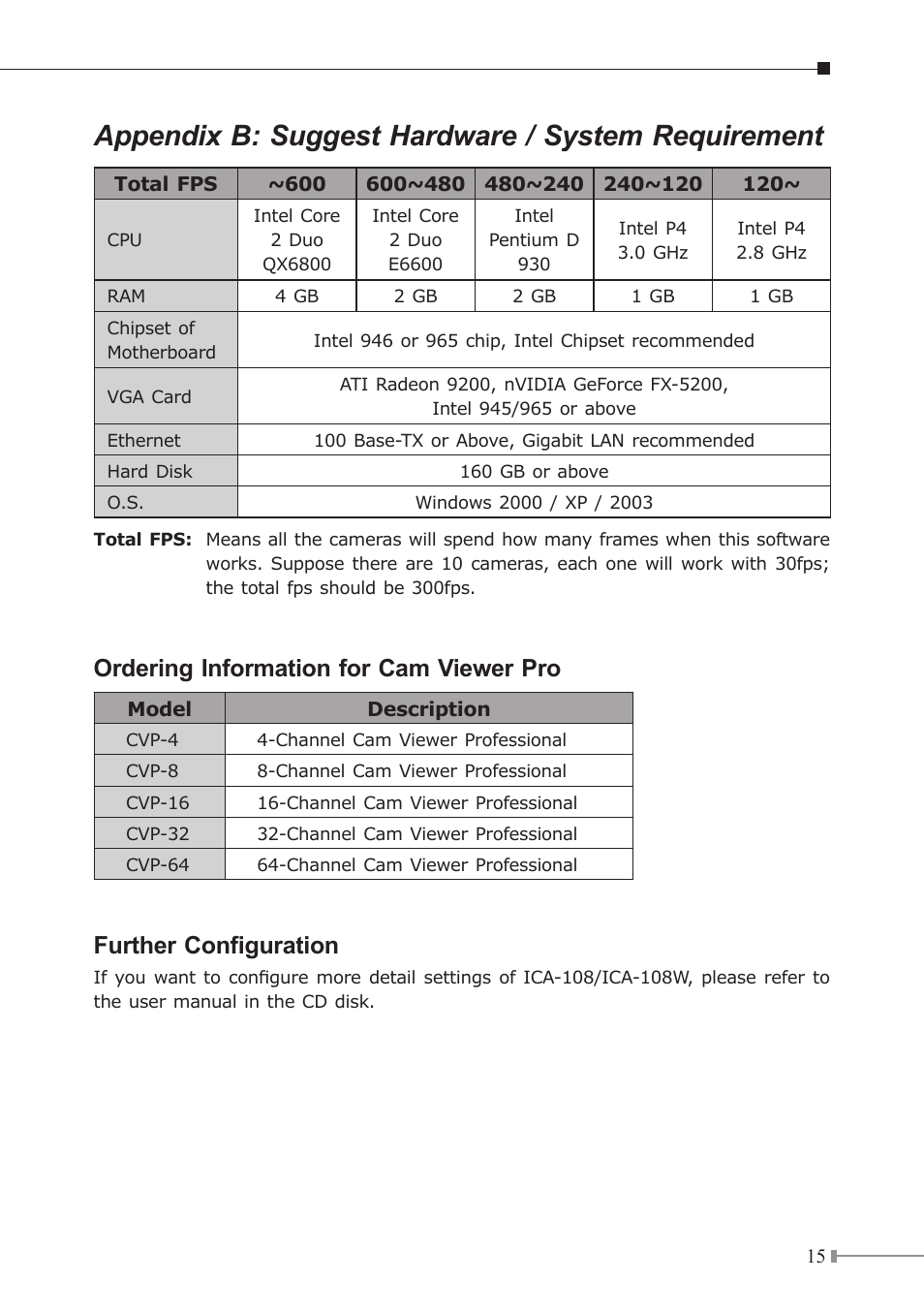 Appendix B: Suggest Hardware / System Requirement

| Total FPS | ~600 | 600~480 | 480~240 | 240~120 | 120~ |
|---|---|---|---|---|---|
| CPU | Intel Core 2 Duo QX6800 | Intel Core 2 Duo E6600 | Intel Pentium D 930 | Intel P4 3.0 GHz | Intel P4 2.8 GHz |
| RAM | 4 GB | 2 GB | 2 GB | 1 GB | 1 GB |
| Chipset of Motherboard | Intel 946 or 965 chip, Intel Chipset recommended | | | | |
| VGA Card | ATI Radeon 9200, nVIDIA GeForce FX-5200, Intel 945/965 or above | | | | |
| Ethernet | 100 Base-TX or Above, Gigabit LAN recommended | | | | |
| Hard Disk | 160 GB or above | | | | |
| O.S. | Windows 2000 / XP / 2003 | | | | |

Total FPS: Means all the cameras will spend how many frames when this software works. Suppose there are 10 cameras, each one will work with 30fps; the total fps should be 300fps.

Ordering Information for Cam Viewer Pro

| Model | Description |
|---|---|
| CVP-4 | 4-Channel Cam Viewer Professional |
| CVP-8 | 8-Channel Cam Viewer Professional |
| CVP-16 | 16-Channel Cam Viewer Professional |
| CVP-32 | 32-Channel Cam Viewer Professional |
| CVP-64 | 64-Channel Cam Viewer Professional |

Further Configuration
If you want to configure more detail settings of ICA-108/ICA-108W, please refer to the user manual in the CD disk.

15